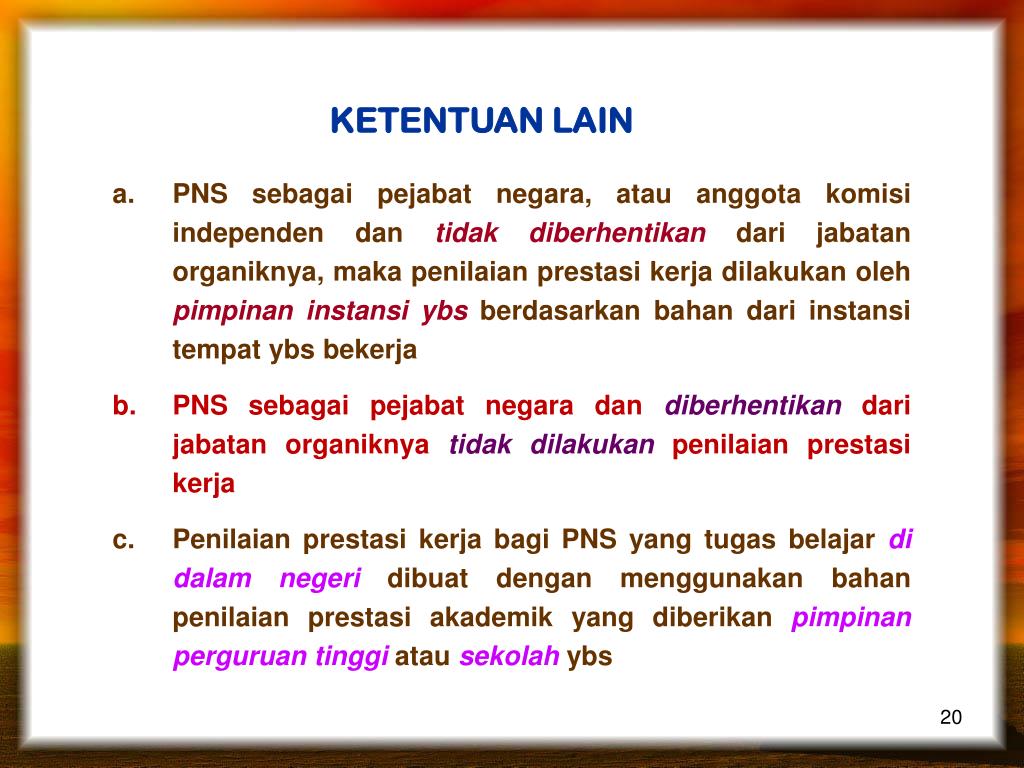 KETENTUAN LAIN

a. PNS sebagai pejabat negara, atau anggota komisi independen dan tidak diberhentikan dari jabatan organiknya, maka penilaian prestasi kerja dilakukan oleh pimpinan instansi ybs berdasarkan bahan dari instansi tempat ybs bekerja

b. PNS sebagai pejabat negara dan diberhentikan dari jabatan organiknya tidak dilakukan penilaian prestasi kerja

c. Penilaian prestasi kerja bagi PNS yang tugas belajar di dalam negeri dibuat dengan menggunakan bahan penilaian prestasi akademik yang diberikan pimpinan perguruan tinggi atau sekolah ybs

20